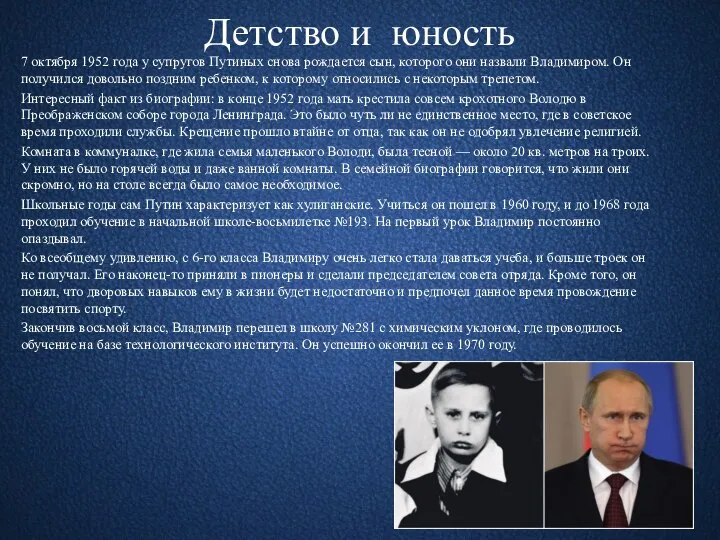 Детство и юность

7 октября 1952 года у супругов Путиных снова рождается сын, которого они назвали Владимиром. Он получился довольно поздним ребенком, к которому относились с некоторым трепетом.

Интересный факт из биографии: в конце 1952 года мать крестила совсем крохотного Володю в Преображенском соборе города Ленинграда. Это было чуть ли не единственное место, где в советское время проходили службы. Крещение прошло втайне от отца, так как он не одобрял увлечение религией.

Комната в коммуналке, где жила семья маленького Володи, была тесной — около 20 кв. метров на троих. У них не было горячей воды и даже ванной комнаты. В семейной биографии говорится, что жили они скромно, но на столе всегда было самое необходимое.

Школьные годы сам Путин характеризует как хулиганские. Учиться он пошел в 1960 году, и до 1968 года проходил обучение в начальной школе-восьмилетке №193. На первый урок Владимир постоянно опаздывал.

Ко всеобщему удивлению, с 6-го класса Владимиру очень легко стала даваться учеба, и больше троек он не получал. Его наконец-то приняли в пионеры и сделали председателем совета отряда. Кроме того, он понял, что дворовых навыков ему в жизни будет недостаточно и предпочел данное время провождение посвятить спорту.

Закончив восьмой класс, Владимир перешел в школу №281 с химическим уклоном, где проводилось обучение на базе технологического института. Он успешно окончил ее в 1970 году.